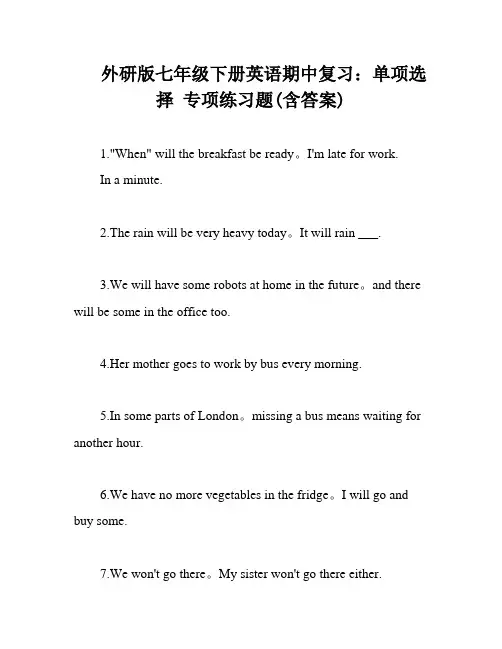 外研版七年级下册英语期中复习：单项选择 专项练习题(含答案)

1."When" will the breakfast be ready。I'm late for work.

In a minute.

2.The rain will be very heavy today。It will rain ___.

3.We will have some robots at home in the future。and there will be some in the office too.

4.Her mother goes to work by bus every morning.

5.In some parts of London。missing a bus means waiting for another hour.

6.We have no more vegetables in the fridge。I will go and buy some.

7.We won't go there。My sister won't go there either.